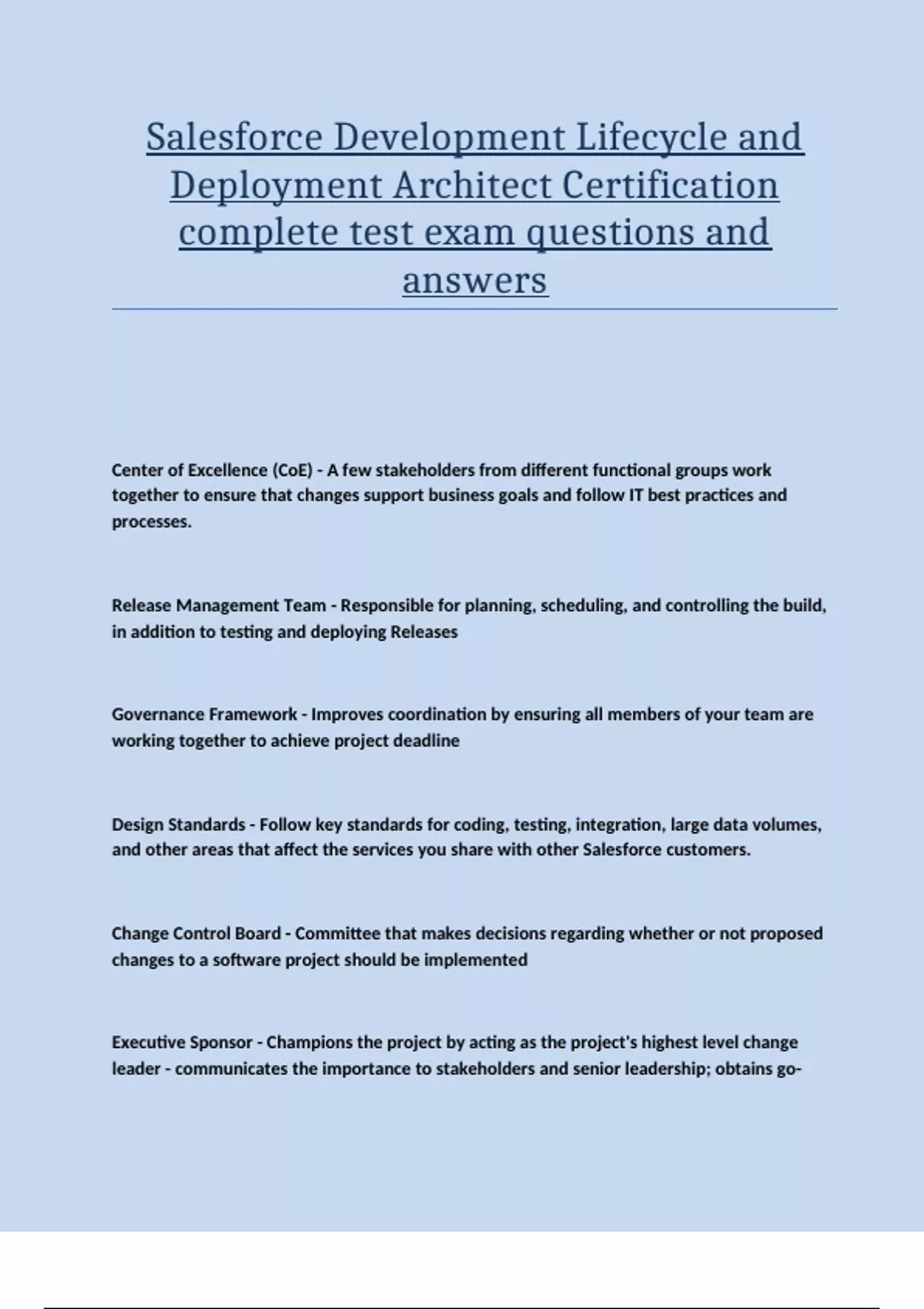 Salesforce Development Lifecycle and Deployment Architect Certification complete test exam questions and answers

Center of Excellence (CoE) - A few stakeholders from different functional groups work together to ensure that changes support business goals and follow IT best practices and processes.

Release Management Team - Responsible for planning, scheduling, and controlling the build, in addition to testing and deploying Releases

Governance Framework - Improves coordination by ensuring all members of your team are working together to achieve project deadline

Design Standards - Follow key standards for coding, testing, integration, large data volumes, and other areas that affect the services you share with other Salesforce customers.

Change Control Board - Committee that makes decisions regarding whether or not proposed changes to a software project should be implemented

Executive Sponsor - Champions the project by acting as the project's highest level change leader - communicates the importance to stakeholders and senior leadership; obtains go-